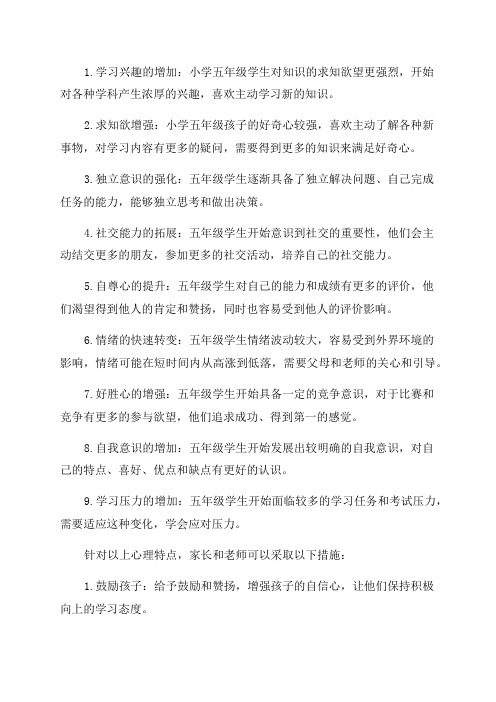 1. 学习兴趣的增加：小学五年级学生对知识的求知欲望更强烈，开始对各种学科产生浓厚的兴趣，喜欢主动学习新的知识。

2. 求知欲增强：小学五年级孩子的好奇心较强，喜欢主动了解各种新事物，对学习内容有更多的疑问，需要得到更多的知识来满足好奇心。

3. 独立意识的强化：五年级学生逐渐具备了独立解决问题、自己完成任务的能力，能够独立思考和做出决策。

4. 社交能力的拓展：五年级学生开始意识到社交的重要性，他们会主动结交更多的朋友，参加更多的社交活动，培养自己的社交能力。

5. 自尊心的提升：五年级学生对自己的能力和成绩有更多的评价，他们渴望得到他人的肯定和赞扬，同时也容易受到他人的评价影响。

6. 情绪的快速转变：五年级学生情绪波动较大，容易受到外界环境的影响，情绪可能在短时间内从高涨到低落，需要父母和老师的关心和引导。

7. 好胜心的增强：五年级学生开始具备一定的竞争意识，对于比赛和竞争有更多的参与欲望，他们追求成功、得到第一的感觉。

8. 自我意识的增加：五年级学生开始发展出较明确的自我意识，对自己的特点、喜好、优点和缺点有更好的认识。

9. 学习压力的增加：五年级学生开始面临较多的学习任务和考试压力，需要适应这种变化，学会应对压力。

针对以上心理特点，家长和老师可以采取以下措施：

1. 鼓励孩子：给予鼓励和赞扬，增强孩子的自信心，让他们保持积极向上的学习态度。